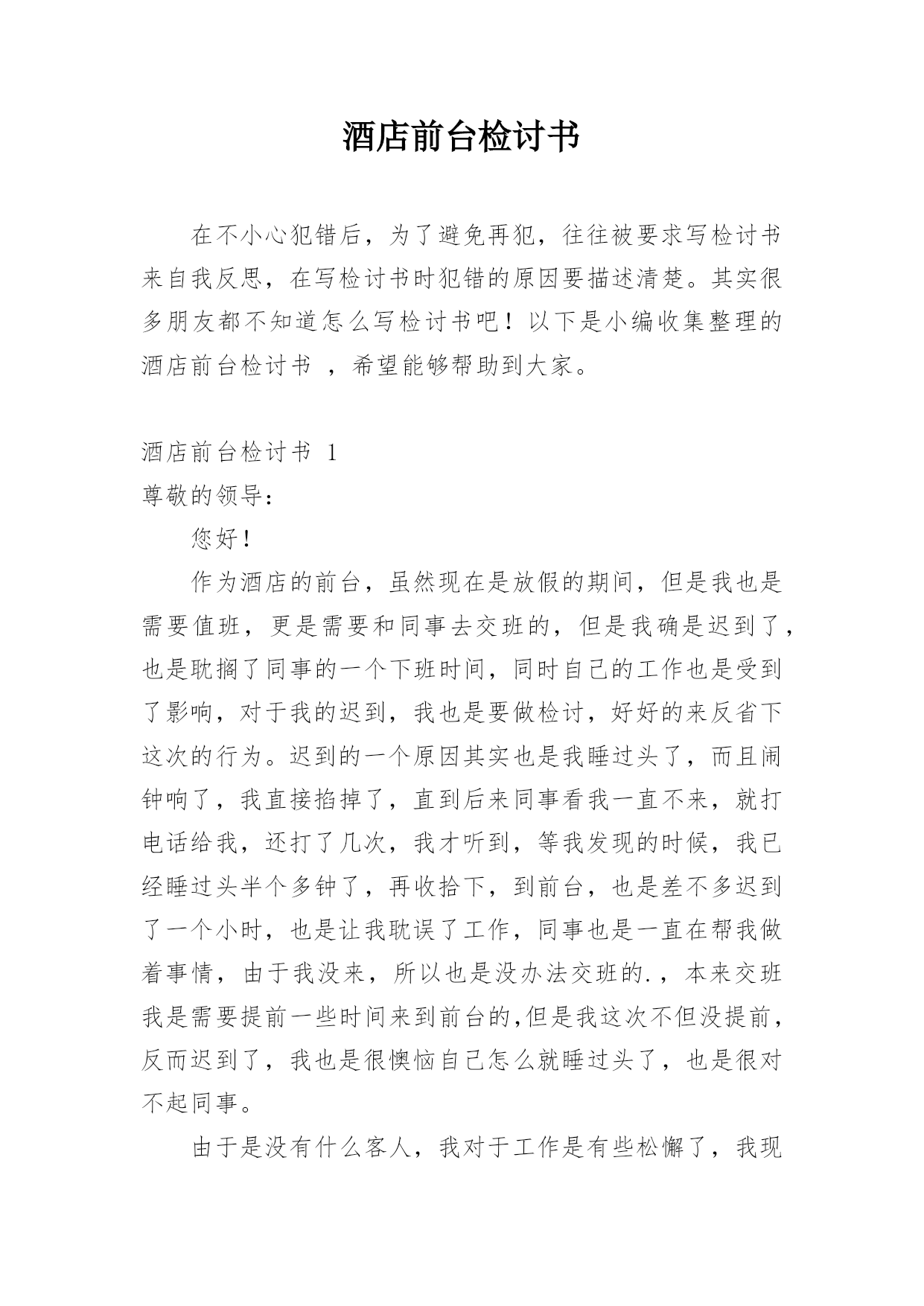 酒店前台检讨书

在不小心犯错后，为了避免再犯，往往被要求写检讨书来自我反思，在写检讨书时犯错的原因要描述清楚。其实很多朋友都不知道怎么写检讨书吧！以下是小编收集整理的酒店前台检讨书 ，希望能够帮助到大家。

酒店前台检讨书 1
尊敬的领导：

您好！

作为酒店的前台，虽然现在是放假的期间，但是我也是需要值班，更是需要和同事去交班的，但是我确是迟到了，也是耽搁了同事的一个下班时间，同时自己的工作也是受到了影响，对于我的迟到，我也是要做检讨，好好的来反省下这次的行为。迟到的一个原因其实也是我睡过头了，而且闹钟响了，我直接掐掉了，直到后来同事看我一直不来，就打电话给我，还打了几次，我才听到，等我发现的时候，我已经睡过头半个多钟了，再收拾下，到前台，也是差不多迟到了一个小时，也是让我耽误了工作，同事也是一直在帮我做着事情，由于我没来，所以也是没办法交班的.，本来交班我是需要提前一些时间来到前台的,但是我这次不但没提前，反而迟到了，我也是很懊恼自己怎么就睡过头了，也是很对不起同事。

由于是没有什么客人，我对于工作是有些松懈了，我现